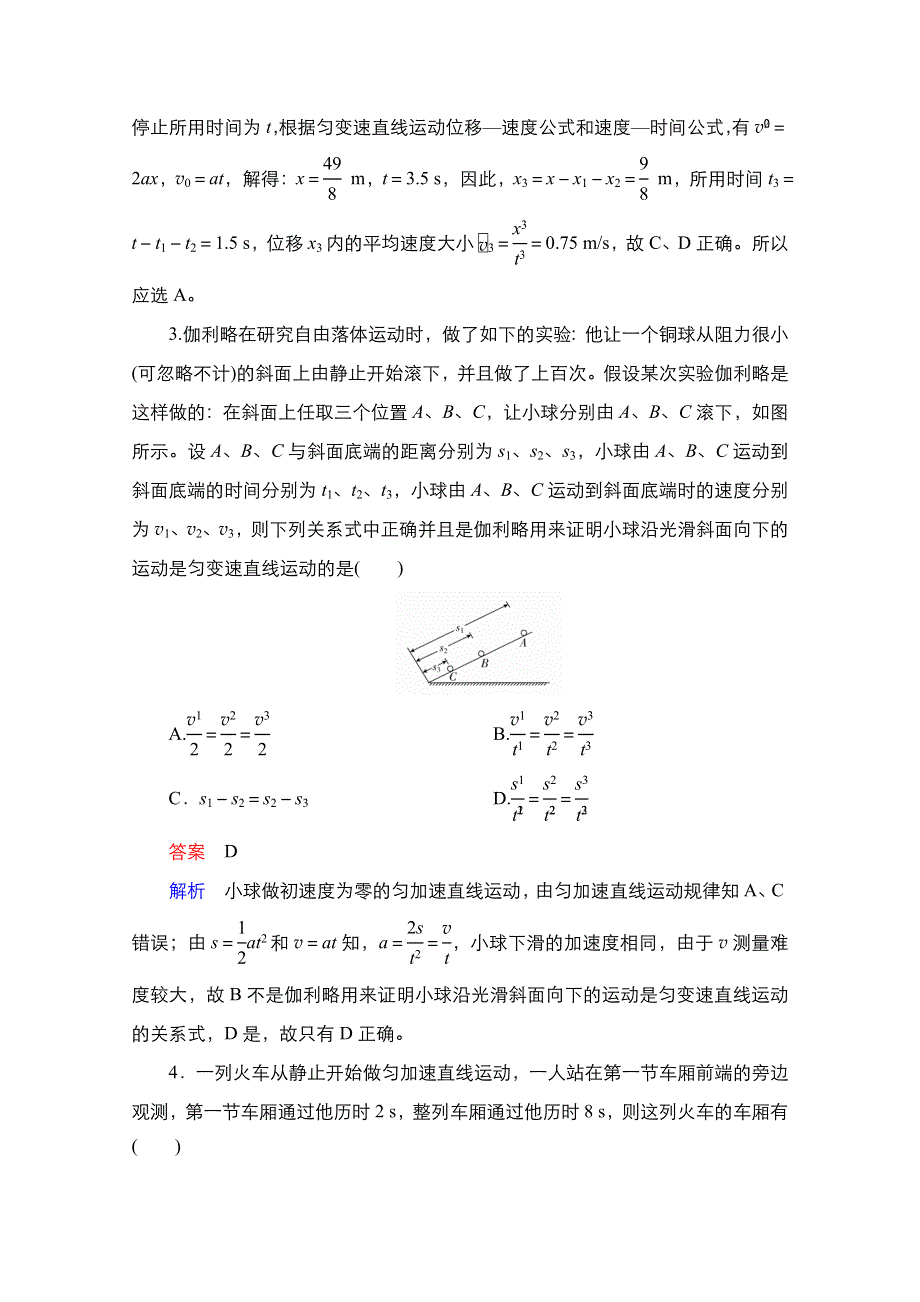 停止所用时间为 $t$,根据匀变速直线运动位移—速度公式和速度—时间公式,有 $v^0=2ax$,$v_0=at$,解得:$x=\frac{49}{8}$ m,$t=3.5$ s,因此,$x_3=x-x_1-x_2=\frac{9}{8}$ m,所用时间 $t_3=t-t_1-t_2=1.5$ s,位移 $x_3$ 内的平均速度大小 $\bar{v}_3=\frac{x^3}{t^3}=0.75$ m/s,故 C、D 正确。所以应选 A。

3.伽利略在研究自由落体运动时,做了如下的实验:他让一个铜球从阻力很小(可忽略不计)的斜面上由静止开始滚下,并且做了上百次。假设某次实验伽利略是这样做的:在斜面上任取三个位置 $A$、$B$、$C$,让小球分别由 $A$、$B$、$C$ 滚下,如图所示。设 $A$、$B$、$C$ 与斜面底端的距离分别为 $s_1$、$s_2$、$s_3$,小球由 $A$、$B$、$C$ 运动到斜面底端的时间分别为 $t_1$、$t_2$、$t_3$,小球由 $A$、$B$、$C$ 运动到斜面底端时的速度分别为 $v_1$、$v_2$、$v_3$,则下列关系式中正确并且是伽利略用来证明小球沿光滑斜面向下的运动是匀变速直线运动的是(　　)

$s_1$ $s_2$ $s_3$ $A$ $B$ $C$

A.$\frac{v^1}{2}=\frac{v^2}{2}=\frac{v^3}{2}$

B.$\frac{v^1}{t^1}=\frac{v^2}{t^2}=\frac{v^3}{t^3}$

C．$s_1-s_2=s_2-s_3$

D.$\frac{s^1}{t^2}=\frac{s^2}{t^2}=\frac{s^3}{t^3}$

答案　D

解析　小球做初速度为零的匀加速直线运动,由匀加速直线运动规律知 A、C 错误;由 $s=\frac{1}{2}at^2$ 和 $v=at$ 知,$a=\frac{2s}{t^2}=\frac{v}{t}$,小球下滑的加速度相同,由于 $v$ 测量难度较大,故 B 不是伽利略用来证明小球沿光滑斜面向下的运动是匀变速直线运动的关系式,D 是,故只有 D 正确。

4．一列火车从静止开始做匀加速直线运动,一人站在第一节车厢前端的旁边观测,第一节车厢通过他历时 2 s,整列车厢通过他历时 8 s,则这列火车的车厢有(　　)